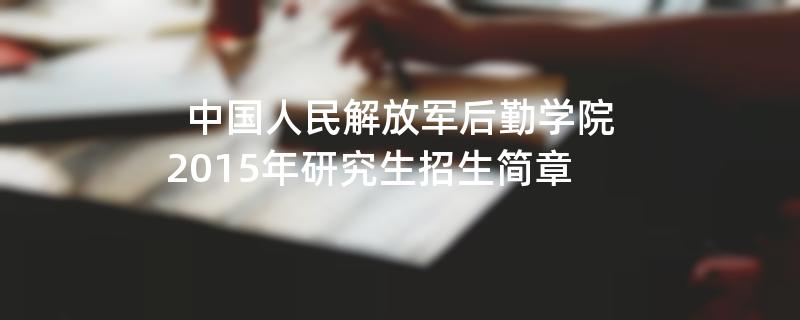 中国人民解放军后勤学院
2015年研究生招生简章